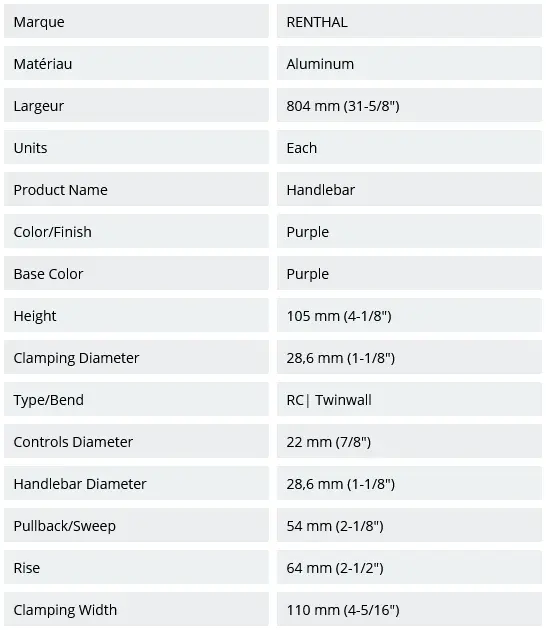 | Marque | RENTHAL |
|---|---|
| Matériau | Aluminum |
| Largeur | 804 mm (31-5/8") |
| Units | Each |
| Product Name | Handlebar |
| Color/Finish | Purple |
| Base Color | Purple |
| Height | 105 mm (4-1/8") |
| Clamping Diameter | 28,6 mm (1-1/8") |
| Type/Bend | RC\| Twinwall |
| Controls Diameter | 22 mm (7/8") |
| Handlebar Diameter | 28,6 mm (1-1/8") |
| Pullback/Sweep | 54 mm (2-1/8") |
| Rise | 64 mm (2-1/2") |
| Clamping Width | 110 mm (4-5/16") |